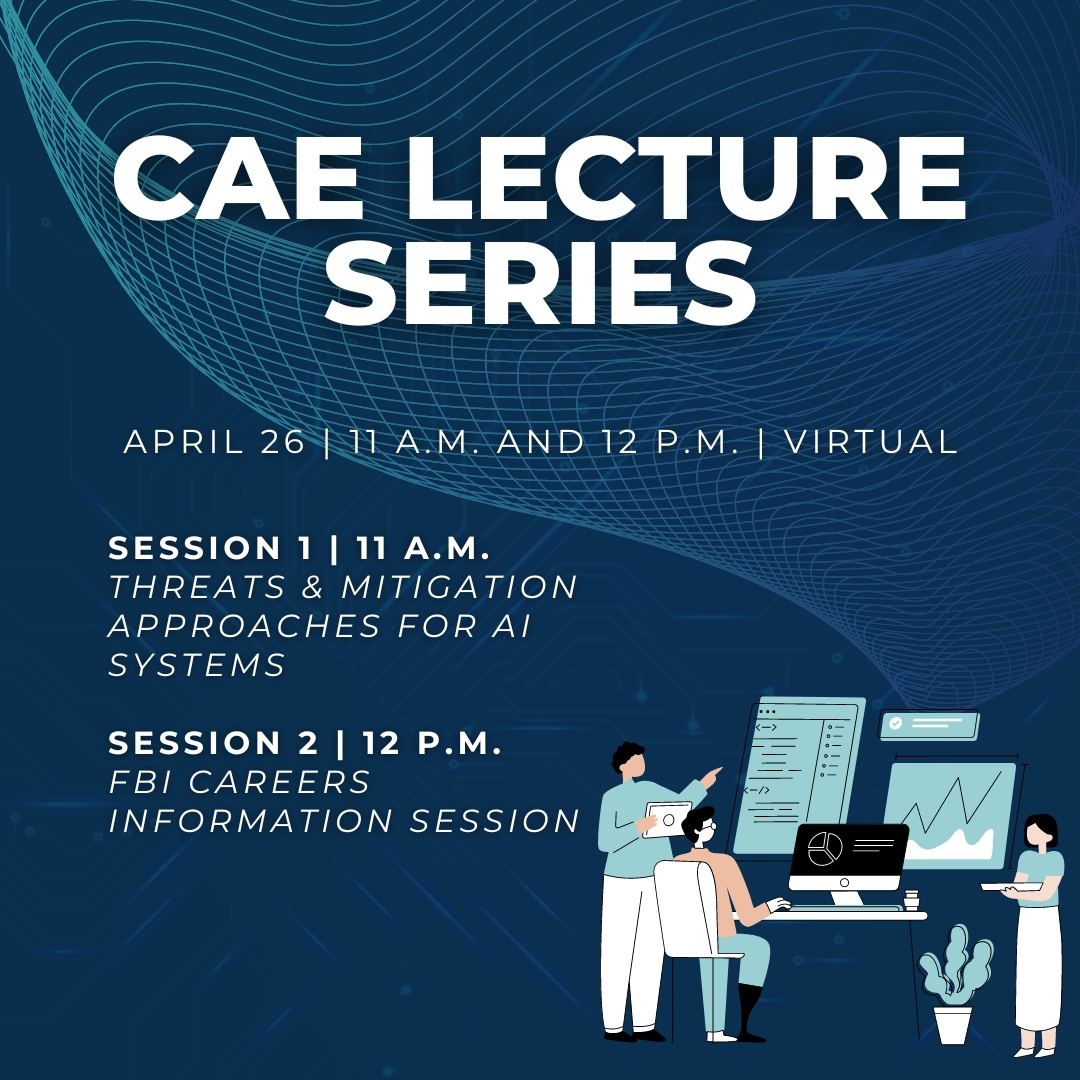 CAE LECTURE SERIES

APRIL 26 | 11 A.M. AND 12 P.M. | VIRTUAL

SESSION 1 | 11 A.M.
THREATS & MITIGATION APPROACHES FOR AI SYSTEMS

SESSION 2 | 12 P.M.
FBI CAREERS INFORMATION SESSION